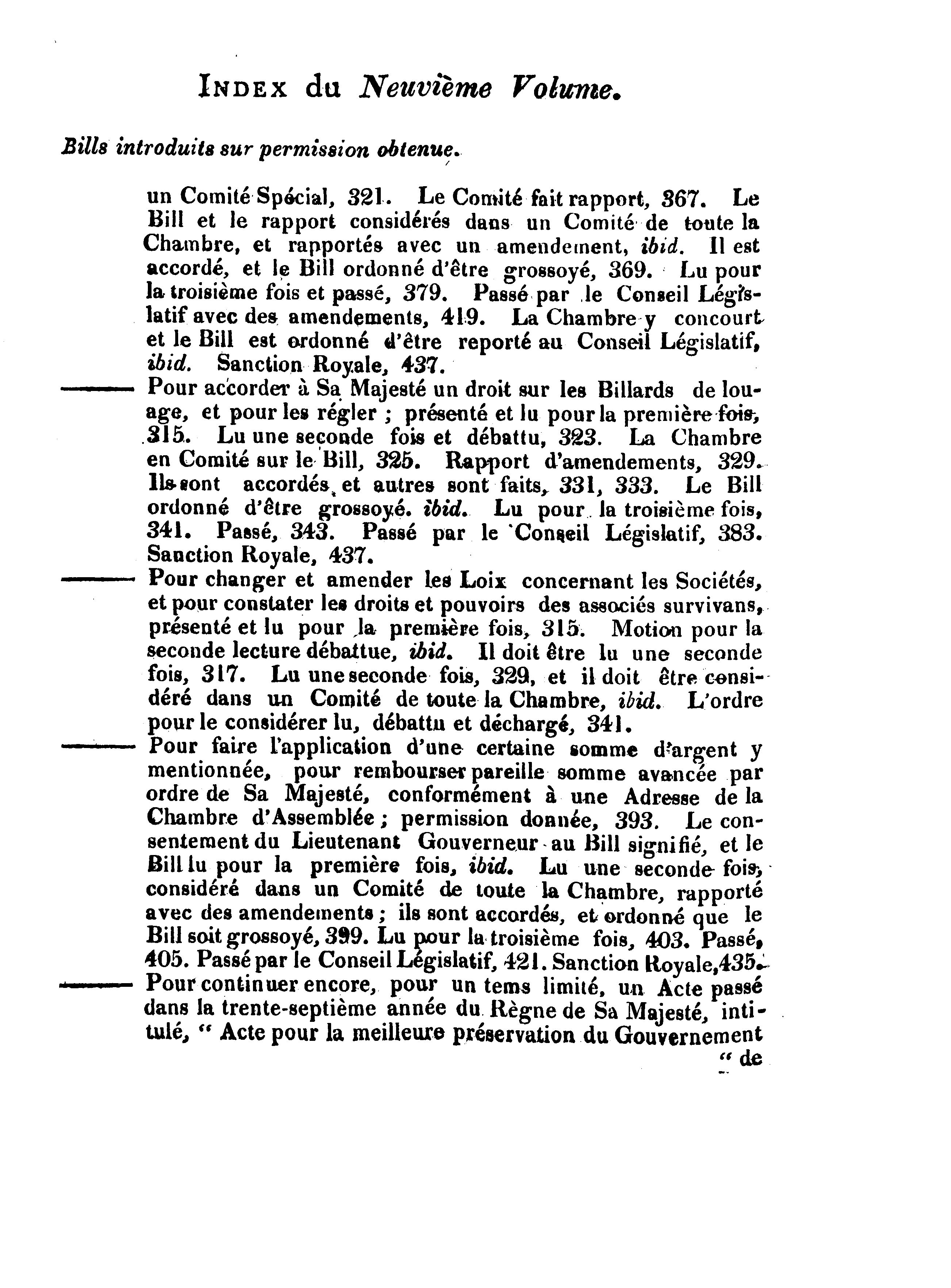 INDEX du Neuvième Volume.

Bills introduits sur permission obtenue.

un Comité Spécial, 321. Le Comité fait rapport, 367. Le Bill et le rapport considérés dans un Comité de toute la Chambre, et rapportés avec un amendement, ibid. Il est accordé, et le Bill ordonné d'être grossoyé, 369. Lu pour la troisième fois et passé, 379. Passé par le Conseil Législatif avec des amendements, 419. La Chambre y concourt et le Bill est ordonné d'être reporté au Conseil Législatif, ibid. Sanction Royale, 437.

——— Pour accorder à Sa Majesté un droit sur les Billards de louage, et pour les régler ; présenté et lu pour la première fois, 315. Lu une seconde fois et débattu, 323. La Chambre en Comité sur le Bill, 325. Rapport d'amendements, 329. Ils sont accordés, et autres sont faits, 331, 333. Le Bill ordonné d'être grossoyé. ibid. Lu pour la troisième fois, 341. Passé, 343. Passé par le Conseil Législatif, 383. Sanction Royale, 437.

——— Pour changer et amender les Loix concernant les Sociétés, et pour constater les droits et pouvoirs des associés survivans, présenté et lu pour la première fois, 315. Motion pour la seconde lecture débattue, ibid. Il doit être lu une seconde fois, 317. Lu une seconde fois, 329, et il doit être considéré dans un Comité de toute la Chambre, ibid. L'ordre pour le considérer lu, débattu et déchargé, 341.

——— Pour faire l'application d'une certaine somme d'argent y mentionnée, pour rembourser pareille somme avancée par ordre de Sa Majesté, conformément à une Adresse de la Chambre d'Assemblée ; permission donnée, 393. Le consentement du Lieutenant Gouverneur au Bill signifié, et le Bill lu pour la première fois, ibid. Lu une seconde fois, considéré dans un Comité de toute la Chambre, rapporté avec des amendements ; ils sont accordés, et ordonné que le Bill soit grossoyé, 399. Lu pour la troisième fois, 403. Passé, 405. Passé par le Conseil Législatif, 421. Sanction Royale, 435.

——— Pour continuer encore, pour un tems limité, un Acte passé dans la trente-septième année du Règne de Sa Majesté, intitulé, " Acte pour la meilleure préservation du Gouvernement

" de